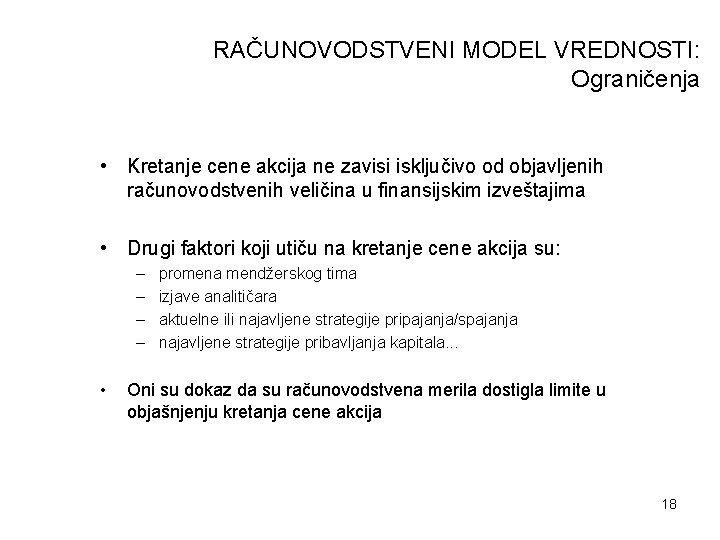 RAČUNOVODSTVENI MODEL VREDNOSTI:
Ograničenja

• Kretanje cene akcija ne zavisi isključivo od objavljenih računovodstvenih veličina u finansijskim izveštajima

• Drugi faktori koji utiču na kretanje cene akcija su:
– promena mendžerskog tima
– izjave analitičara
– aktuelne ili najavljene strategije pripajanja/spajanja
– najavljene strategije pribavljanja kapitala...

• Oni su dokaz da su računovodstvena merila dostigla limite u objašnjenju kretanja cene akcija

18